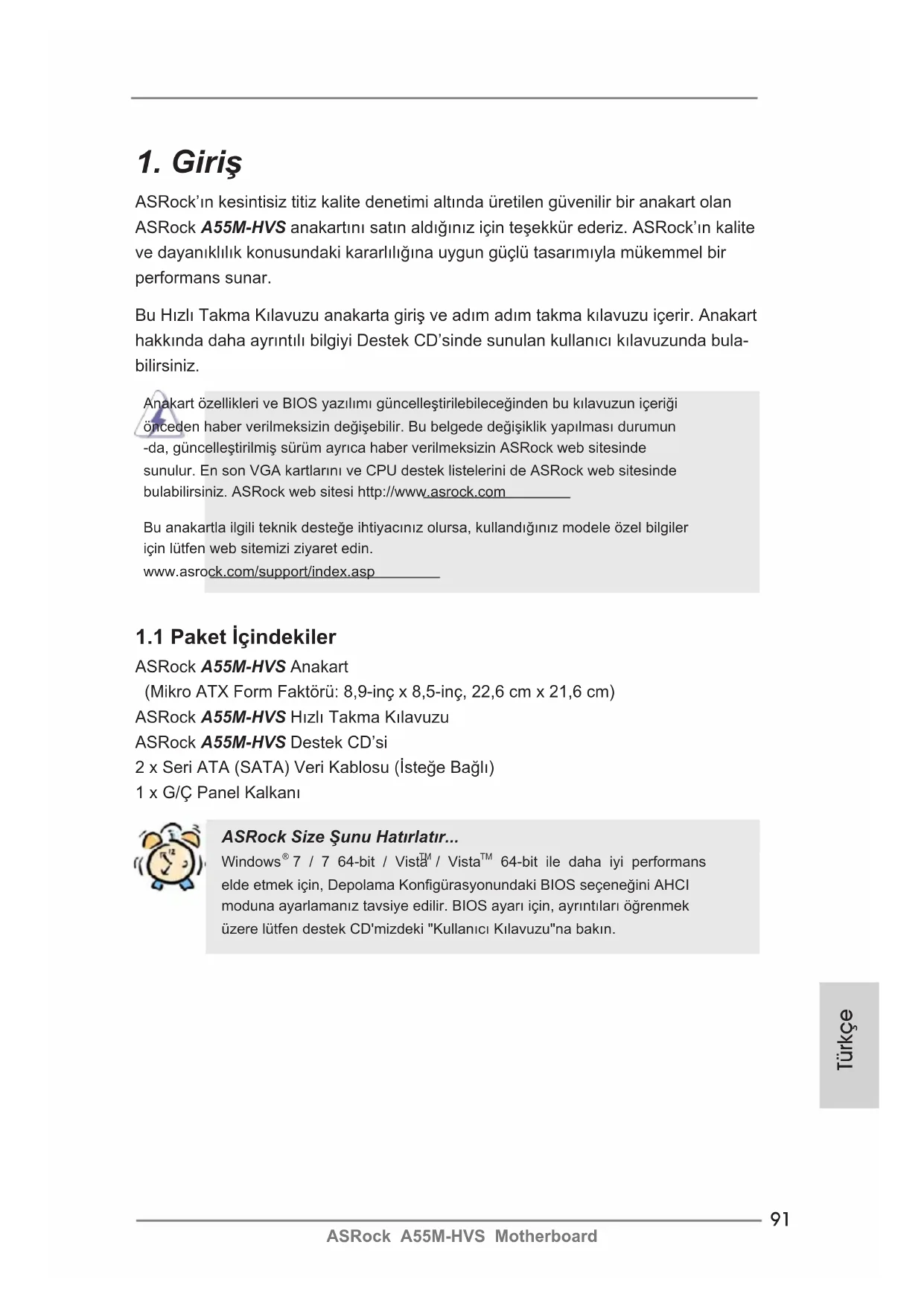 1. Giriş

ASRock'ın kesintisiz titiz kalite denetimi altında üretilen güvenilir bir anakart olan ASRock A55M-HVS anakartını satın aldığınız için teşekkür ederiz. ASRock'ın kalite ve dayanıklılık konusundaki kararlılığına uygun güçlü tasarımıyla mükemmel bir performans sunar.

Bu Hızlı Takma Kılavuzu anakarta giriş ve adım adım takma kılavuzu içerir. Anakart hakkında daha ayrıntılı bilgiyi Destek CD'sinde sunulan kullanıcı kılavuzunda bulabilirsiniz.

Anakart özellikleri ve BIOS yazılımı güncelleştirilebileceğinden bu kılavuzun içeriği önceden haber verilmeksizin değişebilir. Bu belgede değişiklik yapılması durumun -da, güncelleştirilmiş sürüm ayrıca haber verilmeksizin ASRock web sitesinde sunulur. En son VGA kartlarını ve CPU destek listelerini de ASRock web sitesinde bulabilirsiniz. ASRock web sitesi http://www.asrock.com

Bu anakartla ilgili teknik desteğe ihtiyacınız olursa, kullandığınız modele özel bilgiler için lütfen web sitemizi ziyaret edin.
www.asrock.com/support/index.asp

1.1 Paket İçindekiler

ASRock A55M-HVS Anakart
(Mikro ATX Form Faktörü: 8,9-inç x 8,5-inç, 22,6 cm x 21,6 cm)
ASRock A55M-HVS Hızlı Takma Kılavuzu
ASRock A55M-HVS Destek CD'si
2 x Seri ATA (SATA) Veri Kablosu (İsteğe Bağlı)
1 x G/Ç Panel Kalkanı

ASRock Size Şunu Hatırlatır...
Windows® 7 / 7 64-bit / Vista™ / Vista™ 64-bit ile daha iyi performans elde etmek için, Depolama Konfigürasyonundaki BIOS seçeneğini AHCI moduna ayarlamanız tavsiye edilir. BIOS ayarı için, ayrıntıları öğrenmek üzere lütfen destek CD'mizdeki "Kullanıcı Kılavuzu"na bakın.

Türkçe

91
ASRock A55M-HVS Motherboard